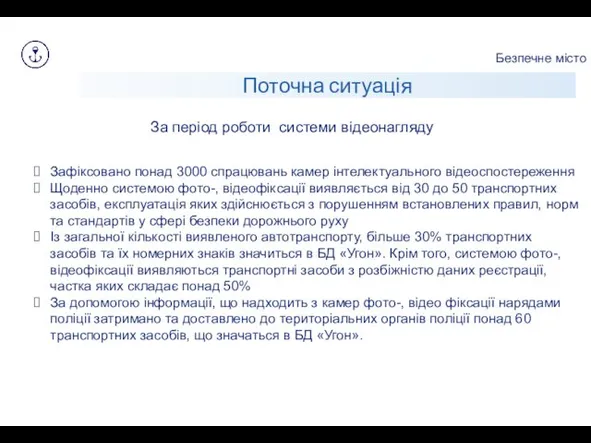 Безпечне місто

Поточна ситуація

За період роботи системи відеонагляду

Зафіксовано понад 3000 спрацювань камер інтелектуального відеоспостереження

Щоденно системою фото-, відеофіксації виявляється від 30 до 50 транспортних засобів, експлуатація яких здійснюється з порушенням встановлених правил, норм та стандартів у сфері безпеки дорожнього руху

Із загальної кількості виявленого автотранспорту, більше 30% транспортних засобів та їх номерних знаків значиться в БД «Угон». Крім того, системою фото-, відеофіксації виявляються транспортні засоби з розбіжністю даних реєстрації, частка яких складає понад 50%

За допомогою інформації, що надходить з камер фото-, відео фіксації нарядами поліції затримано та доставлено до територіальних органів поліції понад 60 транспортних засобів, що значаться в БД «Угон».